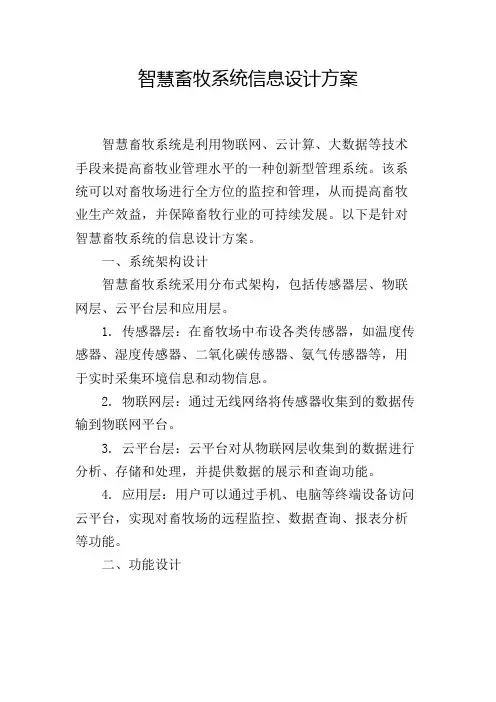 智慧畜牧系统信息设计方案

智慧畜牧系统是利用物联网、云计算、大数据等技术手段来提高畜牧业管理水平的一种创新型管理系统。该系统可以对畜牧场进行全方位的监控和管理，从而提高畜牧业生产效益，并保障畜牧行业的可持续发展。以下是针对智慧畜牧系统的信息设计方案。

一、系统架构设计

智慧畜牧系统采用分布式架构，包括传感器层、物联网层、云平台层和应用层。

1. 传感器层：在畜牧场中布设各类传感器，如温度传感器、湿度传感器、二氧化碳传感器、氨气传感器等，用于实时采集环境信息和动物信息。

2. 物联网层：通过无线网络将传感器收集到的数据传输到物联网平台。

3. 云平台层：云平台对从物联网层收集到的数据进行分析、存储和处理，并提供数据的展示和查询功能。

4. 应用层：用户可以通过手机、电脑等终端设备访问云平台，实现对畜牧场的远程监控、数据查询、报表分析等功能。

二、功能设计